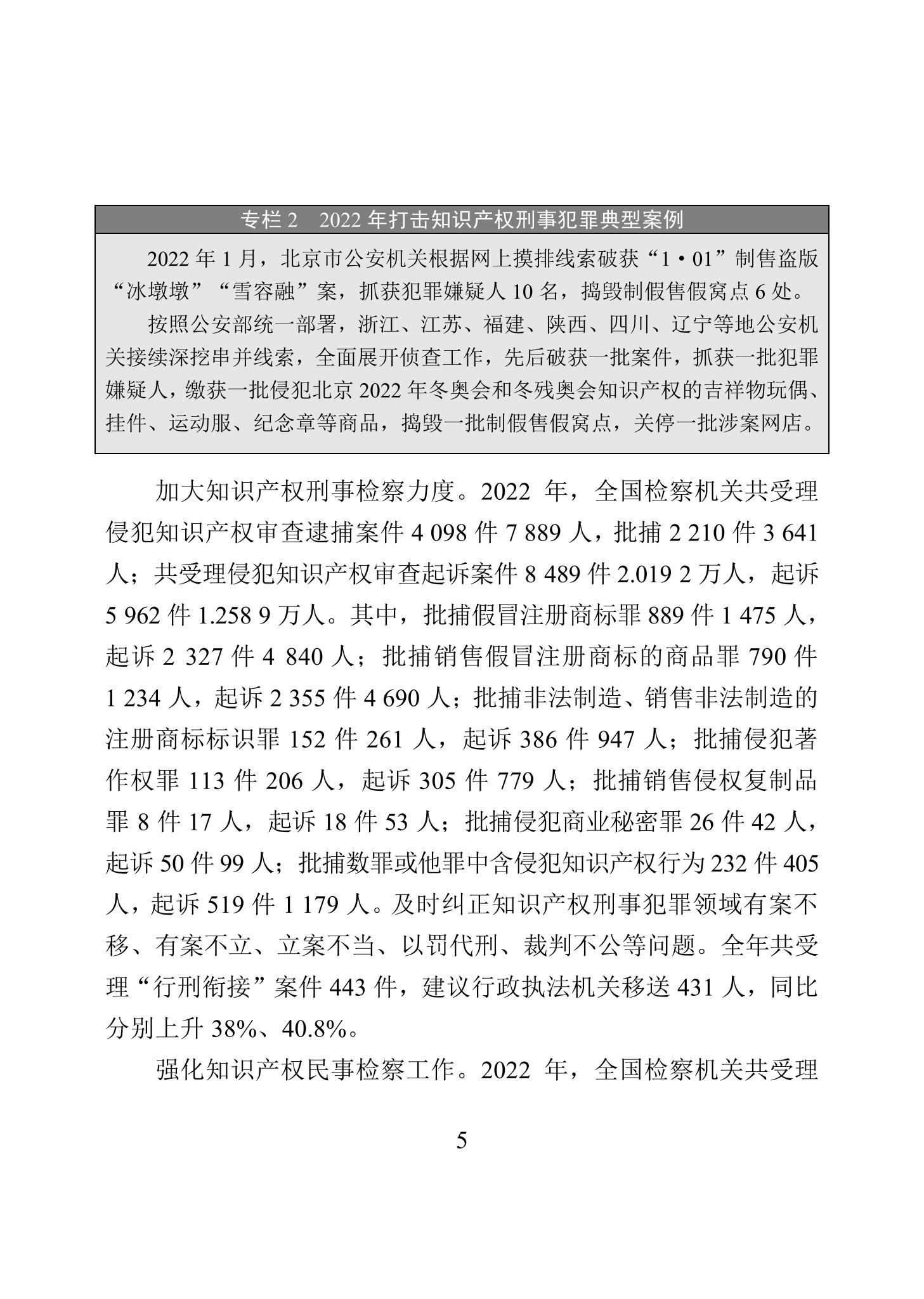 专栏 2　2022 年打击知识产权刑事犯罪典型案例

2022 年 1 月，北京市公安机关根据网上摸排线索破获“1·01”制售盗版“冰墩墩”“雪容融”案，抓获犯罪嫌疑人 10 名，捣毁制假售假窝点 6 处。

按照公安部统一部署，浙江、江苏、福建、陕西、四川、辽宁等地公安机关接续深挖串并线索，全面展开侦查工作，先后破获一批案件，抓获一批犯罪嫌疑人，缴获一批侵犯北京 2022 年冬奥会和冬残奥会知识产权的吉祥物玩偶、挂件、运动服、纪念章等商品，捣毁一批制假售假窝点，关停一批涉案网店。

加大知识产权刑事检察力度。2022 年，全国检察机关共受理侵犯知识产权审查逮捕案件 4 098 件 7 889 人，批捕 2 210 件 3 641 人；共受理侵犯知识产权审查起诉案件 8 489 件 2.019 2 万人，起诉 5 962 件 1.258 9 万人。其中，批捕假冒注册商标罪 889 件 1 475 人，起诉 2 327 件 4 840 人；批捕销售假冒注册商标的商品罪 790 件 1 234 人，起诉 2 355 件 4 690 人；批捕非法制造、销售非法制造的注册商标标识罪 152 件 261 人，起诉 386 件 947 人；批捕侵犯著作权罪 113 件 206 人，起诉 305 件 779 人；批捕销售侵权复制品罪 8 件 17 人，起诉 18 件 53 人；批捕侵犯商业秘密罪 26 件 42 人，起诉 50 件 99 人；批捕数罪或他罪中含侵犯知识产权行为 232 件 405 人，起诉 519 件 1 179 人。及时纠正知识产权刑事犯罪领域有案不移、有案不立、立案不当、以罚代刑、裁判不公等问题。全年共受理“行刑衔接”案件 443 件，建议行政执法机关移送 431 人，同比分别上升 38%、40.8%。

强化知识产权民事检察工作。2022 年，全国检察机关共受理

5